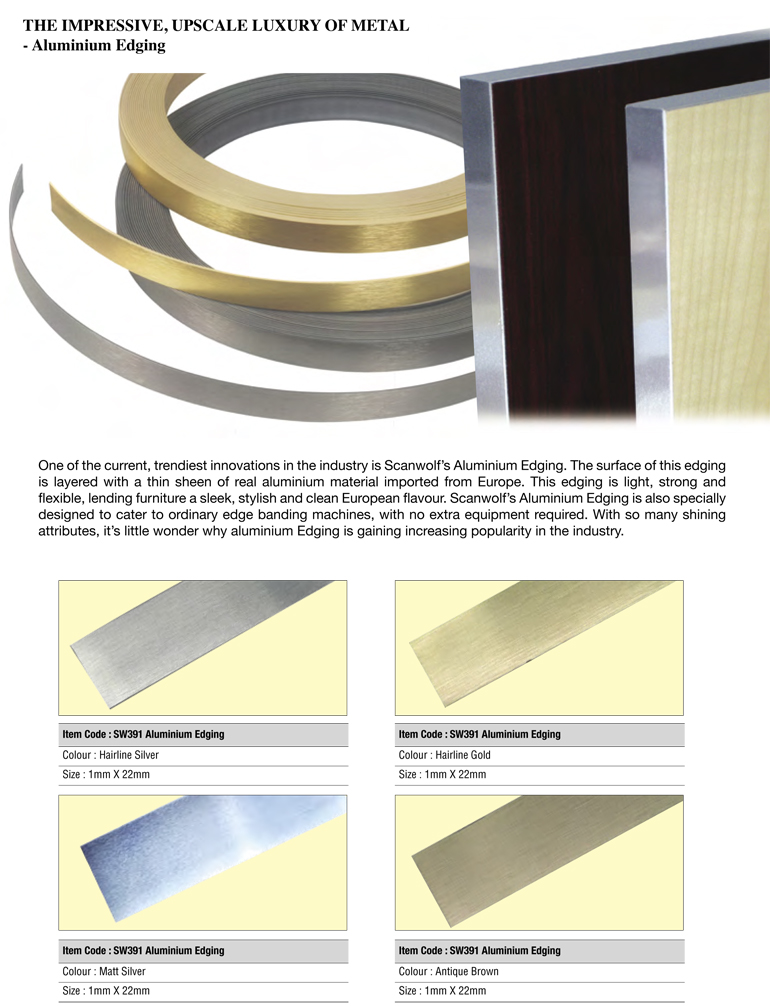 THE IMPRESSIVE, UPSCALE LUXURY OF METAL
- Aluminium Edging

One of the current, trendiest innovations in the industry is Scanwolf's Aluminium Edging. The surface of this edging is layered with a thin sheen of real aluminium material imported from Europe. This edging is light, strong and flexible, lending furniture a sleek, stylish and clean European flavour. Scanwolf's Aluminium Edging is also specially designed to cater to ordinary edge banding machines, with no extra equipment required. With so many shining attributes, it's little wonder why aluminium Edging is gaining increasing popularity in the industry.

Item Code : SW391 Aluminium Edging
Colour : Hairline Silver
Size : 1mm X 22mm

Item Code : SW391 Aluminium Edging
Colour : Hairline Gold
Size : 1mm X 22mm

Item Code : SW391 Aluminium Edging
Colour : Matt Silver
Size : 1mm X 22mm

Item Code : SW391 Aluminium Edging
Colour : Antique Brown
Size : 1mm X 22mm